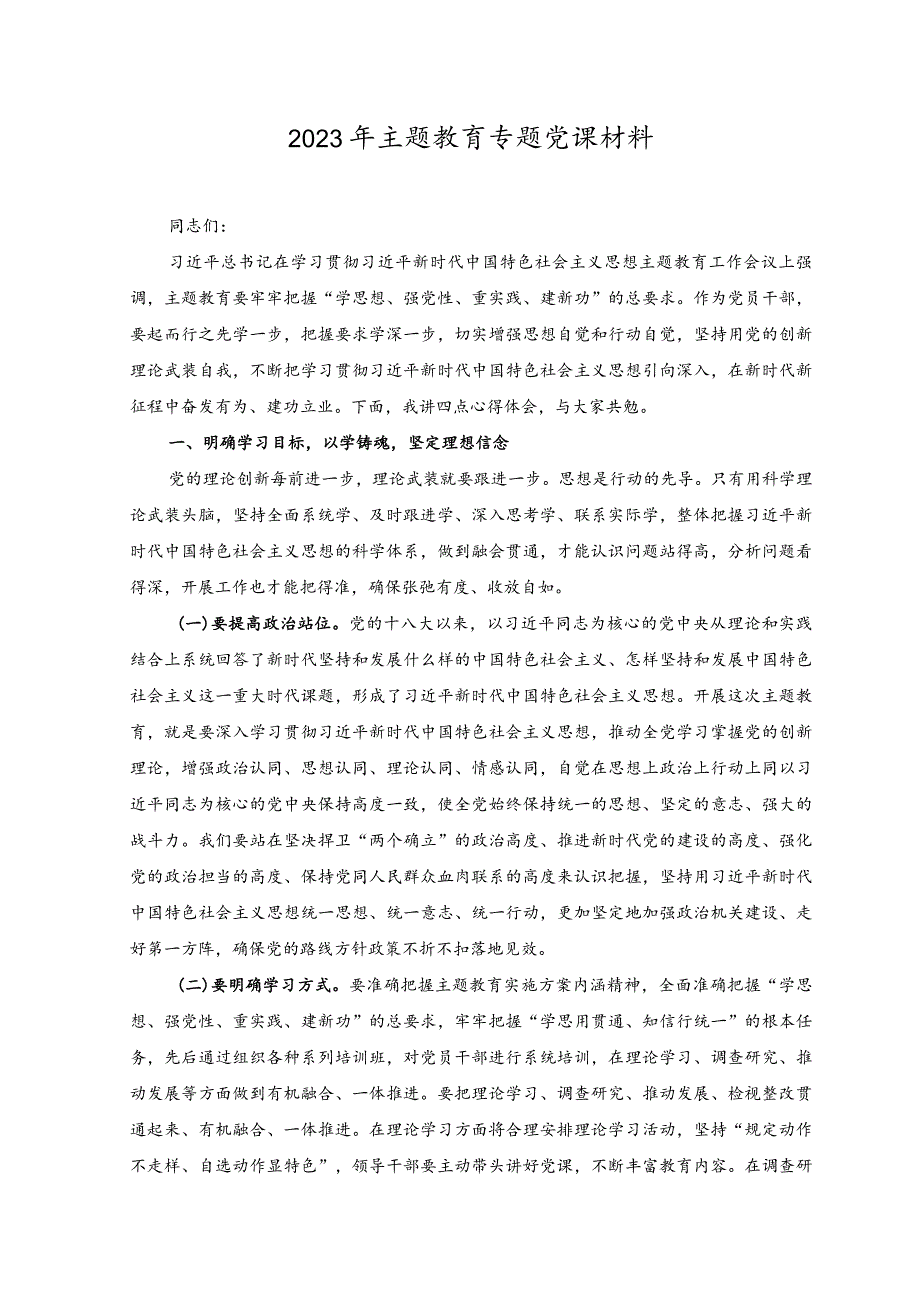 2023年主题教育专题党课材料

同志们：

习近平总书记在学习贯彻习近平新时代中国特色社会主义思想主题教育工作会议上强调，主题教育要牢牢把握“学思想、强党性、重实践、建新功”的总要求。作为党员干部，要起而行之先学一步，把握要求学深一步，切实增强思想自觉和行动自觉，坚持用党的创新理论武装自我，不断把学习贯彻习近平新时代中国特色社会主义思想引向深入，在新时代新征程中奋发有为、建功立业。下面，我讲四点心得体会，与大家共勉。

一、明确学习目标，以学铸魂，坚定理想信念

党的理论创新每前进一步，理论武装就要跟进一步。思想是行动的先导。只有用科学理论武装头脑，坚持全面系统学、及时跟进学、深入思考学、联系实际学，整体把握习近平新时代中国特色社会主义思想的科学体系，做到融会贯通，才能认识问题站得高，分析问题看得深，开展工作也才能把得准，确保张弛有度、收放自如。

（一）要提高政治站位。党的十八大以来，以习近平同志为核心的党中央从理论和实践结合上系统回答了新时代坚持和发展什么样的中国特色社会主义、怎样坚持和发展中国特色社会主义这一重大时代课题，形成了习近平新时代中国特色社会主义思想。开展这次主题教育，就是要深入学习贯彻习近平新时代中国特色社会主义思想，推动全党学习掌握党的创新理论，增强政治认同、思想认同、理论认同、情感认同，自觉在思想上政治上行动上同以习近平同志为核心的党中央保持高度一致，使全党始终保持统一的思想、坚定的意志、强大的战斗力。我们要站在坚决捍卫“两个确立”的政治高度、推进新时代党的建设的高度、强化党的政治担当的高度、保持党同人民群众血肉联系的高度来认识把握，坚持用习近平新时代中国特色社会主义思想统一思想、统一意志、统一行动，更加坚定地加强政治机关建设、走好第一方阵，确保党的路线方针政策不折不扣落地见效。

（二）要明确学习方式。要准确把握主题教育实施方案内涵精神，全面准确把握“学思想、强党性、重实践、建新功”的总要求，牢牢把握“学思用贯通、知信行统一”的根本任务，先后通过组织各种系列培训班，对党员干部进行系统培训，在理论学习、调查研究、推动发展等方面做到有机融合、一体推进。要把理论学习、调查研究、推动发展、检视整改贯通起来、有机融合、一体推进。在理论学习方面将合理安排理论学习活动，坚持“规定动作不走样、自选动作显特色”，领导干部要主动带头讲好党课，不断丰富教育内容。在调查研